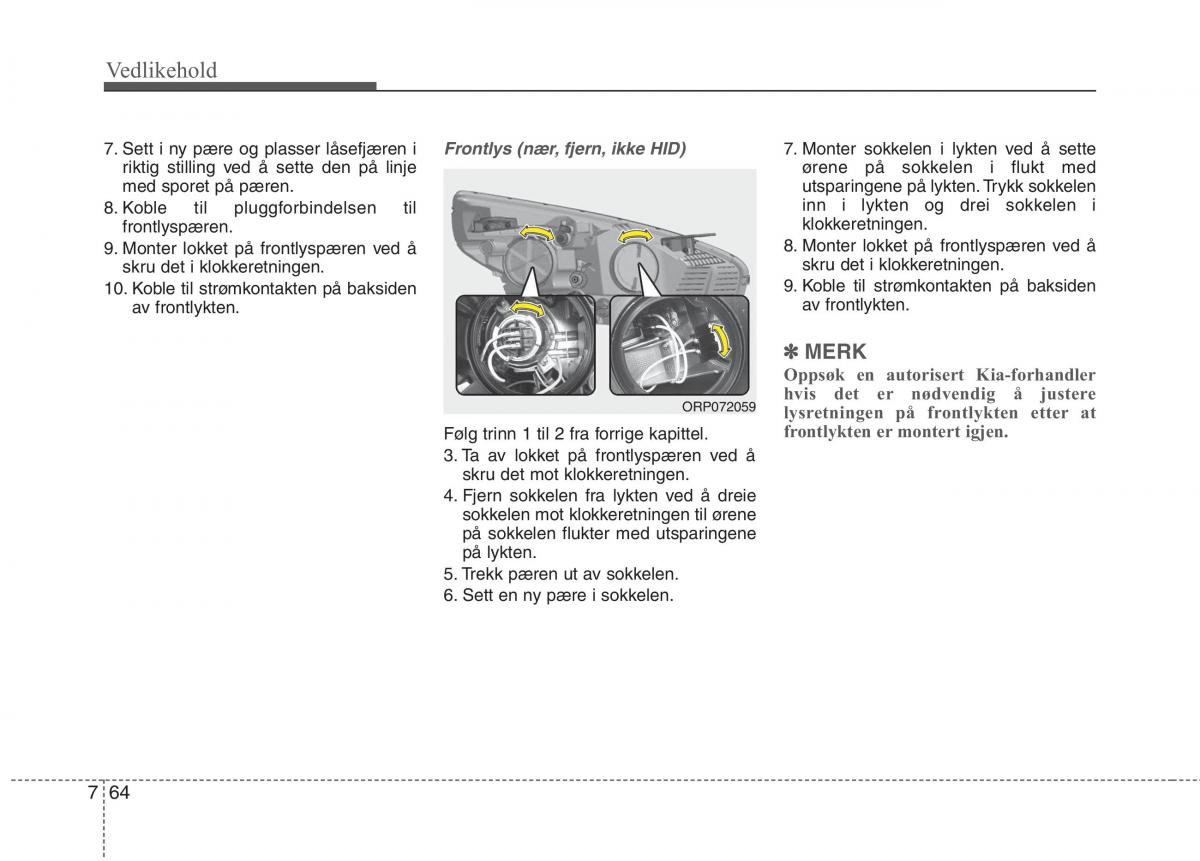 Vedlikehold

7. Sett i ny pære og plasser låsefjæren i riktig stilling ved å sette den på linje med sporet på pæren.
8. Koble til pluggforbindelsen til frontlyspæren.
9. Monter lokket på frontlyspæren ved å skru det i klokkeretningen.
10. Koble til strømkontakten på baksiden av frontlykten.

Frontlys (nær, fjern, ikke HID)

ORP072059

Følg trinn 1 til 2 fra forrige kapittel.
3. Ta av lokket på frontlyspæren ved å skru det mot klokkeretningen.
4. Fjern sokkelen fra lykten ved å dreie sokkelen mot klokkeretningen til ørene på sokkelen flukter med utsparingene på lykten.
5. Trekk pæren ut av sokkelen.
6. Sett en ny pære i sokkelen.

7. Monter sokkelen i lykten ved å sette ørene på sokkelen i flukt med utsparingene på lykten. Trykk sokkelen inn i lykten og drei sokkelen i klokkeretningen.
8. Monter lokket på frontlyspæren ved å skru det i klokkeretningen.
9. Koble til strømkontakten på baksiden av frontlykten.

✽ MERK
Oppsøk en autorisert Kia-forhandler hvis det er nødvendig å justere lysretningen på frontlykten etter at frontlykten er montert igjen.

7 64